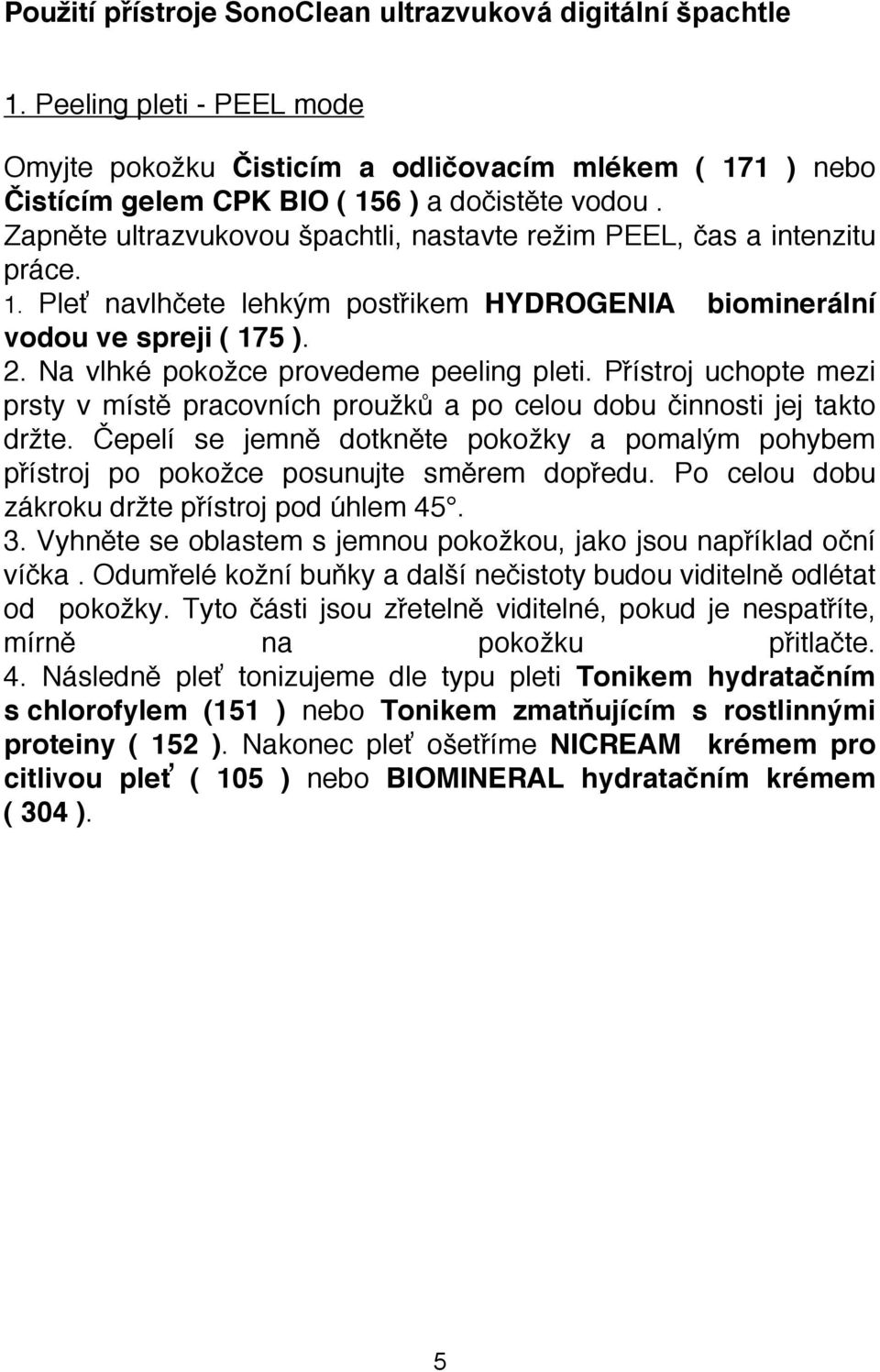 Použití přístroje SonoClean ultrazvuková digitální špachtle

1. Peeling pleti - PEEL mode

Omyjte pokožku Čisticím a odličovacím mlékem ( 171 ) nebo Čistícím gelem CPK BIO ( 156 ) a dočistěte vodou . Zapněte ultrazvukovou špachtli, nastavte režim PEEL, čas a intenzitu práce.
1. Pleť navlhčete lehkým postřikem HYDROGENIA biominerální vodou ve spreji ( 175 ).
2. Na vlhké pokožce provedeme peeling pleti. Přístroj uchopte mezi prsty v místě pracovních proužků a po celou dobu činnosti jej takto držte. Čepelí se jemně dotkněte pokožky a pomalým pohybem přístroj po pokožce posunujte směrem dopředu. Po celou dobu zákroku držte přístroj pod úhlem 45°.
3. Vyhněte se oblastem s jemnou pokožkou, jako jsou například oční víčka . Odumřelé kožní buňky a další nečistoty budou viditelně odlétat od pokožky. Tyto části jsou zřetelně viditelné, pokud je nespatříte, mírně na pokožku přitlačte.
4. Následně pleť tonizujeme dle typu pleti Tonikem hydratačním s chlorofylem (151 ) nebo Tonikem zmatňujícím s rostlinnými proteiny ( 152 ). Nakonec pleť ošetříme NICREAM krémem pro citlivou pleť ( 105 ) nebo BIOMINERAL hydratačním krémem ( 304 ).

5